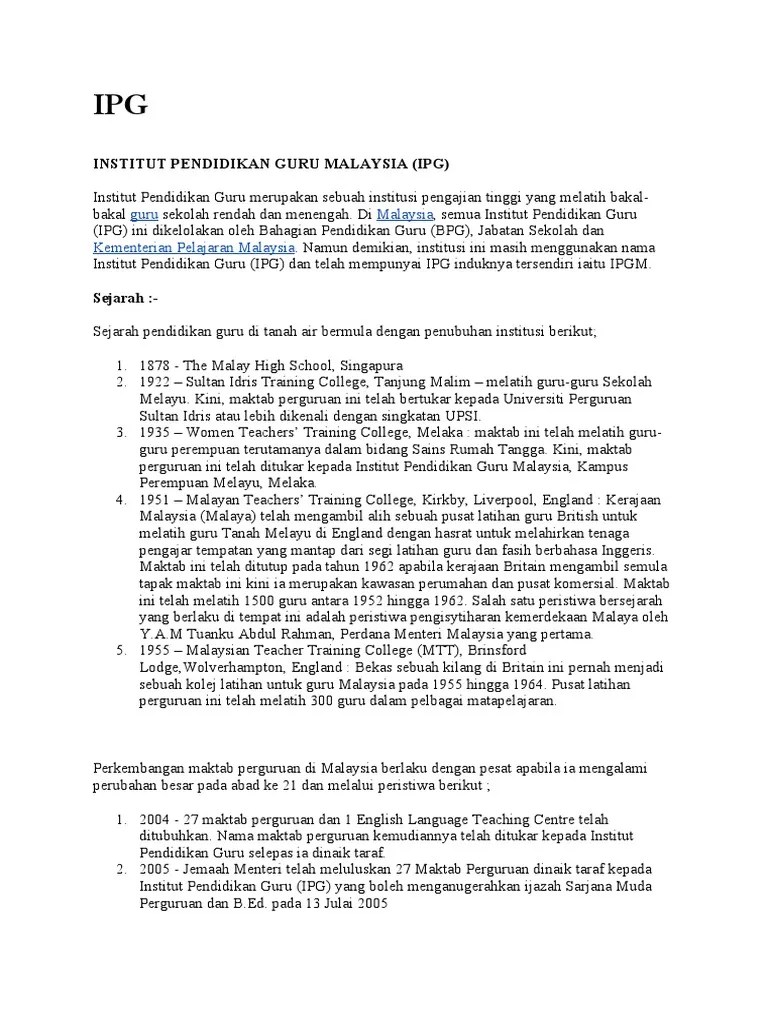 IPG

INSTITUT PENDIDIKAN GURU MALAYSIA (IPG)

Institut Pendidikan Guru merupakan sebuah institusi pengajian tinggi yang melatih bakal-bakal guru sekolah rendah dan menengah. Di Malaysia, semua Institut Pendidikan Guru (IPG) ini dikelolakan oleh Bahagian Pendidikan Guru (BPG), Jabatan Sekolah dan Kementerian Pelajaran Malaysia. Namun demikian, institusi ini masih menggunakan nama Institut Pendidikan Guru (IPG) dan telah mempunyai IPG induknya tersendiri iaitu IPGM.

Sejarah :-

Sejarah pendidikan guru di tanah air bermula dengan penubuhan institusi berikut;

1. 1878 - The Malay High School, Singapura
2. 1922 – Sultan Idris Training College, Tanjung Malim – melatih guru-guru Sekolah Melayu. Kini, maktab perguruan ini telah bertukar kepada Universiti Perguruan Sultan Idris atau lebih dikenali dengan singkatan UPSI.
3. 1935 – Women Teachers' Training College, Melaka : maktab ini telah melatih guru-guru perempuan terutamanya dalam bidang Sains Rumah Tangga. Kini, maktab perguruan ini telah ditukar kepada Institut Pendidikan Guru Malaysia, Kampus Perempuan Melayu, Melaka.
4. 1951 – Malayan Teachers' Training College, Kirkby, Liverpool, England : Kerajaan Malaysia (Malaya) telah mengambil alih sebuah pusat latihan guru British untuk melatih guru Tanah Melayu di England dengan hasrat untuk melahirkan tenaga pengajar tempatan yang mantap dari segi latihan guru dan fasih berbahasa Inggeris. Maktab ini telah ditutup pada tahun 1962 apabila kerajaan Britain mengambil semula tapak maktab ini kini ia merupakan kawasan perumahan dan pusat komersial. Maktab ini telah melatih 1500 guru antara 1952 hingga 1962. Salah satu peristiwa bersejarah yang berlaku di tempat ini adalah peristiwa pengisytiharan kemerdekaan Malaya oleh Y.A.M Tuanku Abdul Rahman, Perdana Menteri Malaysia yang pertama.
5. 1955 – Malaysian Teacher Training College (MTT), Brinsford Lodge,Wolverhampton, England : Bekas sebuah kilang di Britain ini pernah menjadi sebuah kolej latihan untuk guru Malaysia pada 1955 hingga 1964. Pusat latihan perguruan ini telah melatih 300 guru dalam pelbagai matapelajaran.

Perkembangan maktab perguruan di Malaysia berlaku dengan pesat apabila ia mengalami perubahan besar pada abad ke 21 dan melalui peristiwa berikut ;

1. 2004 - 27 maktab perguruan dan 1 English Language Teaching Centre telah ditubuhkan. Nama maktab perguruan kemudiannya telah ditukar kepada Institut Pendidikan Guru selepas ia dinaik taraf.
2. 2005 - Jemaah Menteri telah meluluskan 27 Maktab Perguruan dinaik taraf kepada Institut Pendidikan Guru (IPG) yang boleh menganugerahkan ijazah Sarjana Muda Perguruan dan B.Ed. pada 13 Julai 2005